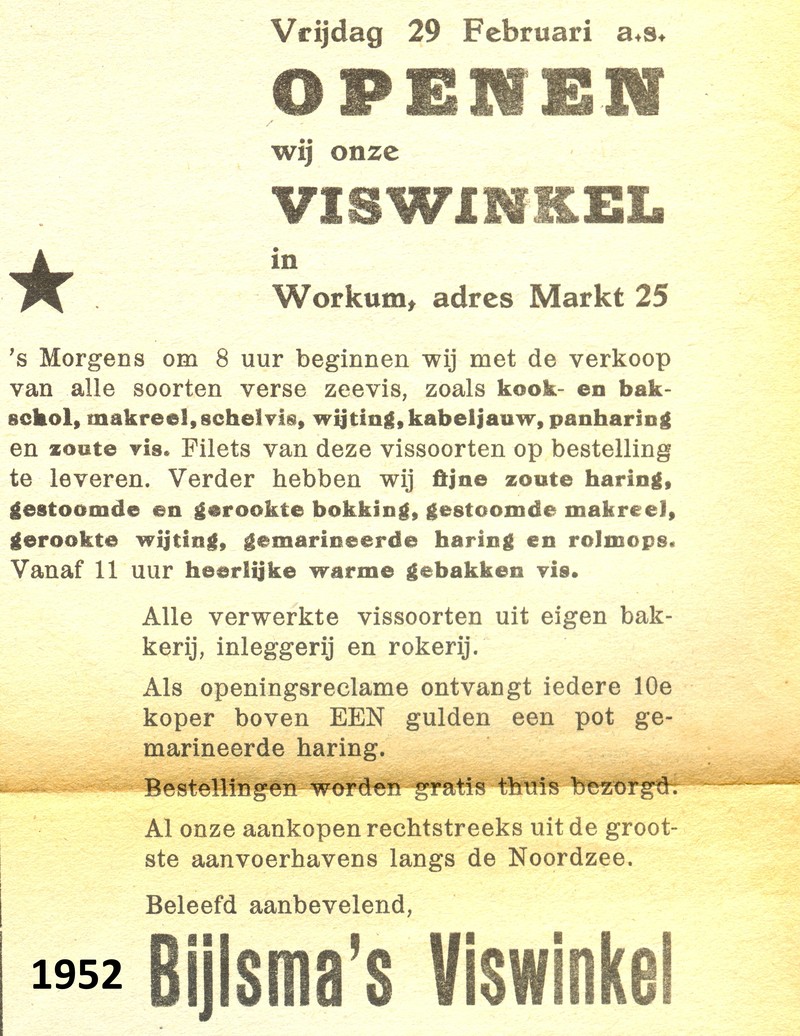 Vrijdag 29 Februari a.s.

OPENEN

wij onze

VISWINKEL

in

Workum, adres Markt 25

's Morgens om 8 uur beginnen wij met de verkoop van alle soorten verse zeevis, zoals kook- en bakschol, makreel, schelvis, wijting, kabeljauw, panharing en zoute vis. Filets van deze vissoorten op bestelling te leveren. Verder hebben wij fijne zoute haring, gestoomde en gerookte bokking, gestoomde makreel, gerookte wijting, gemarineerde haring en rolmops. Vanaf 11 uur heerlijke warme gebakken vis.

Alle verwerkte vissoorten uit eigen bakkerij, inleggerij en rokerij.

Als openingsreclame ontvangt iedere 10e koper boven EEN gulden een pot gemarineerde haring.

Bestellingen worden gratis thuis bezorgd.

Al onze aankopen rechtstreeks uit de grootste aanvoerhavens langs de Noordzee.

Beleefd aanbevelend,

1952

Bijlsma's Viswinkel